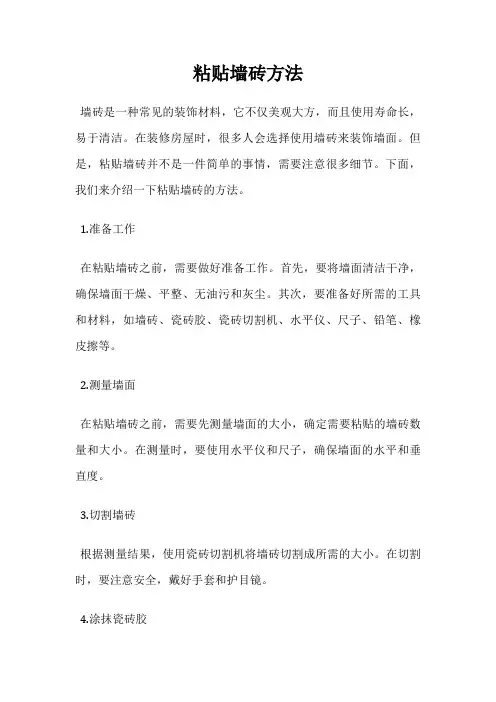 粘贴墙砖方法

墙砖是一种常见的装饰材料，它不仅美观大方，而且使用寿命长，易于清洁。在装修房屋时，很多人会选择使用墙砖来装饰墙面。但是，粘贴墙砖并不是一件简单的事情，需要注意很多细节。下面，我们来介绍一下粘贴墙砖的方法。

1.准备工作

在粘贴墙砖之前，需要做好准备工作。首先，要将墙面清洁干净，确保墙面干燥、平整、无油污和灰尘。其次，要准备好所需的工具和材料，如墙砖、瓷砖胶、瓷砖切割机、水平仪、尺子、铅笔、橡皮擦等。

2.测量墙面

在粘贴墙砖之前，需要先测量墙面的大小，确定需要粘贴的墙砖数量和大小。在测量时，要使用水平仪和尺子，确保墙面的水平和垂直度。

3.切割墙砖

根据测量结果，使用瓷砖切割机将墙砖切割成所需的大小。在切割时，要注意安全，戴好手套和护目镜。

4.涂抹瓷砖胶